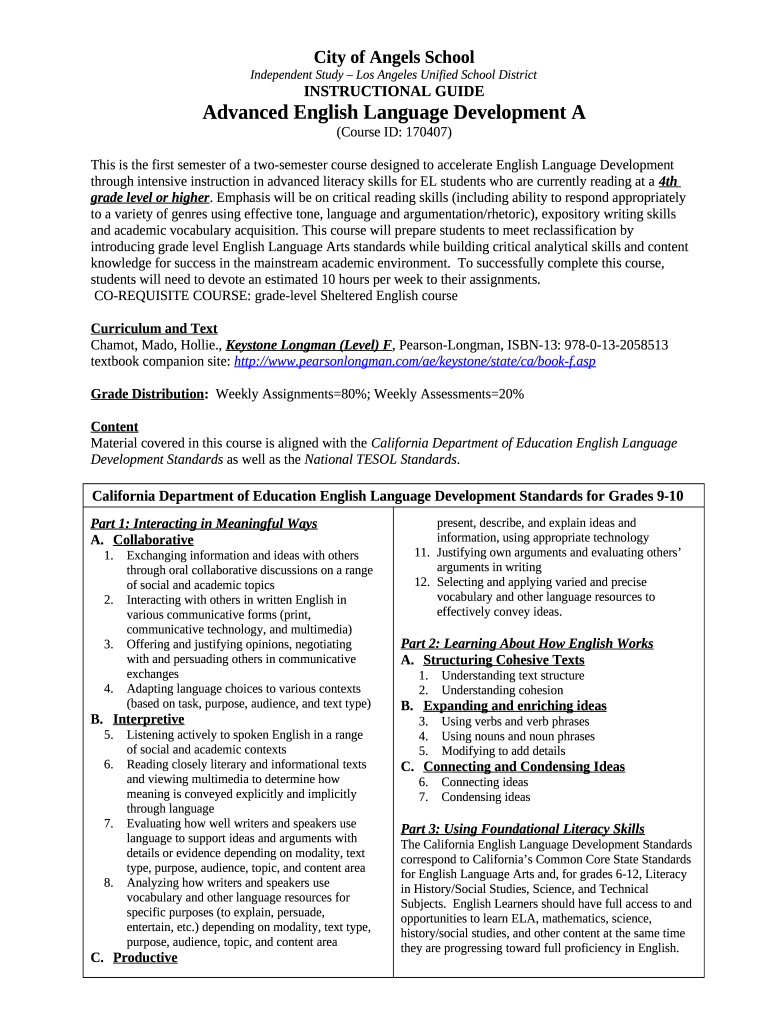 City of Angels School
Independent Study – Los Angeles Unified School District
INSTRUCTIONAL GUIDE
Advanced English Language Development A
(Course ID: 170407)

This is the first semester of a two-semester course designed to accelerate English Language Development through intensive instruction in advanced literacy skills for EL students who are currently reading at a 4th grade level or higher. Emphasis will be on critical reading skills (including ability to respond appropriately to a variety of genres using effective tone, language and argumentation/rhetoric), expository writing skills and academic vocabulary acquisition. This course will prepare students to meet reclassification by introducing grade level English Language Arts standards while building critical analytical skills and content knowledge for success in the mainstream academic environment. To successfully complete this course, students will need to devote an estimated 10 hours per week to their assignments.
CO-REQUISITE COURSE: grade-level Sheltered English course

Curriculum and Text
Chamot, Mado, Hollie., Keystone Longman (Level) F, Pearson-Longman, ISBN-13: 978-0-13-2058513 textbook companion site: http://www.pearsonlongman.com/ae/keystone/state/ca/book-f.asp

Grade Distribution: Weekly Assignments=80%; Weekly Assessments=20%

Content
Material covered in this course is aligned with the California Department of Education English Language Development Standards as well as the National TESOL Standards.

California Department of Education English Language Development Standards for Grades 9-10

Part 1: Interacting in Meaningful Ways
A. Collaborative
1. Exchanging information and ideas with others through oral collaborative discussions on a range of social and academic topics
2. Interacting with others in written English in various communicative forms (print, communicative technology, and multimedia)
3. Offering and justifying opinions, negotiating with and persuading others in communicative exchanges
4. Adapting language choices to various contexts (based on task, purpose, audience, and text type)
B. Interpretive
5. Listening actively to spoken English in a range of social and academic contexts
6. Reading closely literary and informational texts and viewing multimedia to determine how meaning is conveyed explicitly and implicitly through language
7. Evaluating how well writers and speakers use language to support ideas and arguments with details or evidence depending on modality, text type, purpose, audience, topic, and content area
8. Analyzing how writers and speakers use vocabulary and other language resources for specific purposes (to explain, persuade, entertain, etc.) depending on modality, text type, purpose, audience, topic, and content area
C. Productive

present, describe, and explain ideas and information, using appropriate technology
11. Justifying own arguments and evaluating others' arguments in writing
12. Selecting and applying varied and precise vocabulary and other language resources to effectively convey ideas.

Part 2: Learning About How English Works
A. Structuring Cohesive Texts
1. Understanding text structure
2. Understanding cohesion
B. Expanding and enriching ideas
3. Using verbs and verb phrases
4. Using nouns and noun phrases
5. Modifying to add details
C. Connecting and Condensing Ideas
6. Connecting ideas
7. Condensing ideas

Part 3: Using Foundational Literacy Skills
The California English Language Development Standards correspond to California's Common Core State Standards for English Language Arts and, for grades 6-12, Literacy in History/Social Studies, Science, and Technical Subjects. English Learners should have full access to and opportunities to learn ELA, mathematics, science, history/social studies, and other content at the same time they are progressing toward full proficiency in English.